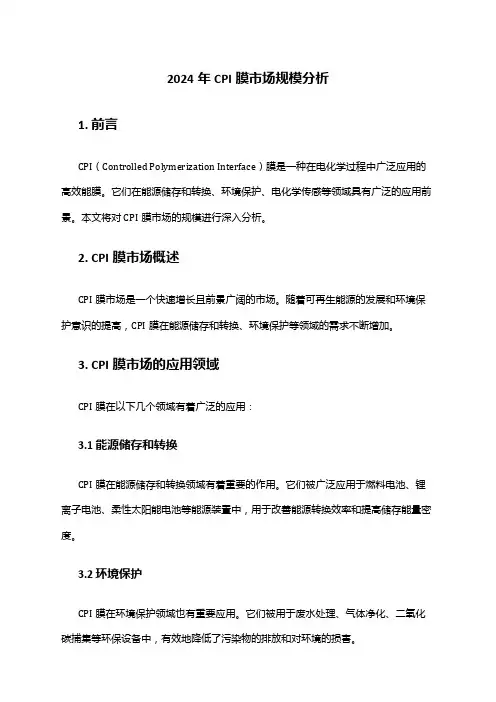 2024 年 CPI 膜市场规模分析

1. 前言

CPI（Controlled Polymerization Interface）膜是一种在电化学过程中广泛应用的高效能膜。它们在能源储存和转换、环境保护、电化学传感等领域具有广泛的应用前景。本文将对 CPI 膜市场的规模进行深入分析。

2. CPI 膜市场概述

CPI 膜市场是一个快速增长且前景广阔的市场。随着可再生能源的发展和环境保护意识的提高，CPI 膜在能源储存和转换、环境保护等领域的需求不断增加。

3. CPI 膜市场的应用领域

CPI 膜在以下几个领域有着广泛的应用：

3.1 能源储存和转换

CPI 膜在能源储存和转换领域有着重要的作用。它们被广泛应用于燃料电池、锂离子电池、柔性太阳能电池等能源装置中，用于改善能源转换效率和提高储存能量密度。

3.2 环境保护

CPI 膜在环境保护领域也有重要应用。它们被用于废水处理、气体净化、二氧化碳捕集等环保设备中，有效地降低了污染物的排放和对环境的损害。